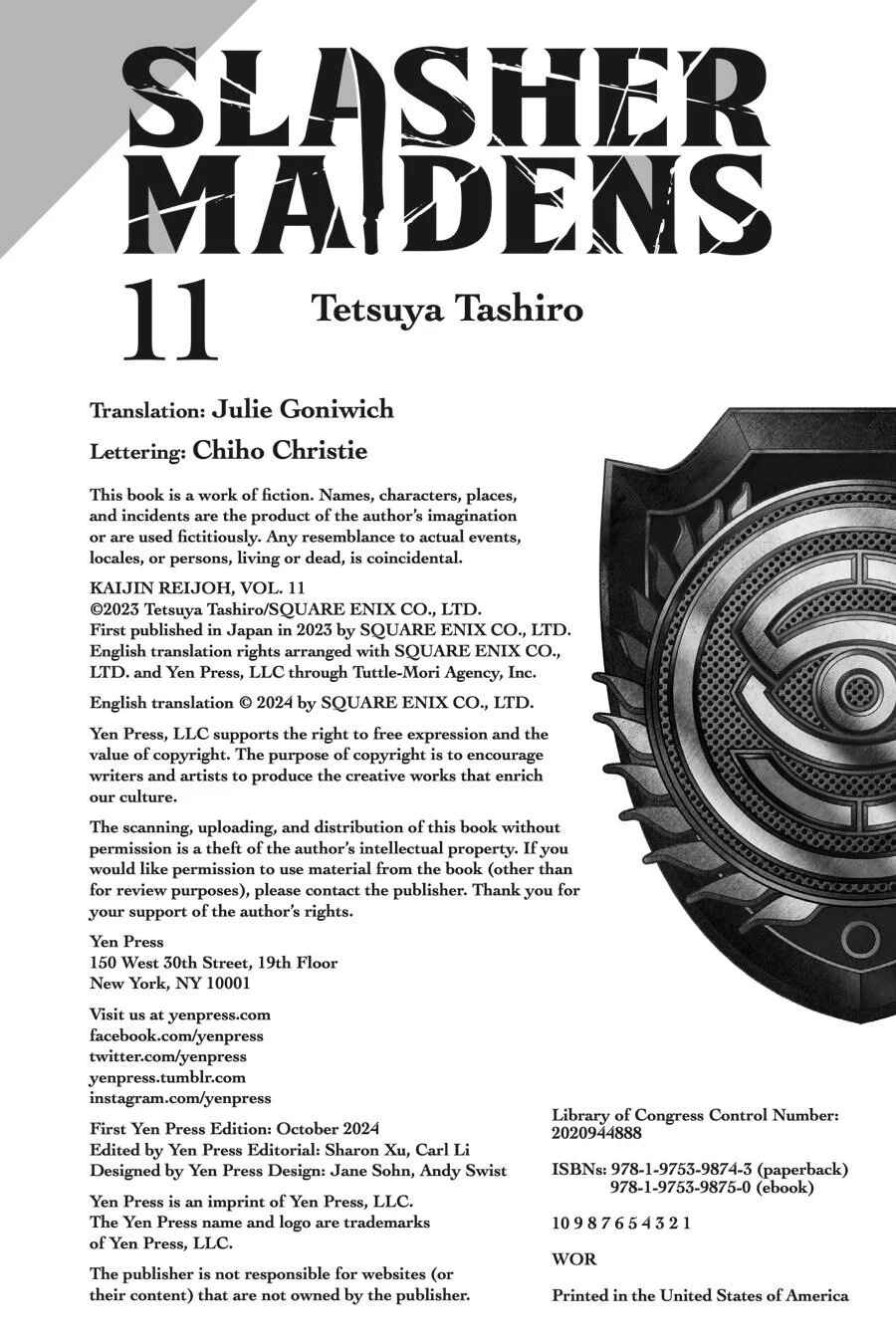 SLASHER MAIDENS

11

Tetsuya Tashiro

Translation: Julie Goniwich

Lettering: Chiho Christie

This book is a work of fiction. Names, characters, places, and incidents are the product of the author's imagination or are used fictitiously. Any resemblance to actual events, locales, or persons, living or dead, is coincidental.

KAIJIN REIJOH, VOL. 11
©2023 Tetsuya Tashiro/SQUARE ENIX CO., LTD.
First published in Japan in 2023 by SQUARE ENIX CO., LTD.
English translation rights arranged with SQUARE ENIX CO., LTD. and Yen Press, LLC through Tuttle-Mori Agency, Inc.

English translation © 2024 by SQUARE ENIX CO., LTD.

Yen Press, LLC supports the right to free expression and the value of copyright. The purpose of copyright is to encourage writers and artists to produce the creative works that enrich our culture.

The scanning, uploading, and distribution of this book without permission is a theft of the author's intellectual property. If you would like permission to use material from the book (other than for review purposes), please contact the publisher. Thank you for your support of the author's rights.

Yen Press
150 West 30th Street, 19th Floor
New York, NY 10001

Visit us at yenpress.com
facebook.com/yenpress
twitter.com/yenpress
yenpress.tumblr.com
instagram.com/yenpress

First Yen Press Edition: October 2024
Edited by Yen Press Editorial: Sharon Xu, Carl Li
Designed by Yen Press Design: Jane Sohn, Andy Swist

Yen Press is an imprint of Yen Press, LLC.
The Yen Press name and logo are trademarks of Yen Press, LLC.

The publisher is not responsible for websites (or their content) that are not owned by the publisher.

Library of Congress Control Number:
2020944888

ISBNs: 978-1-9753-9874-3 (paperback)
978-1-9753-9875-0 (ebook)

10 9 8 7 6 5 4 3 2 1

WOR

Printed in the United States of America